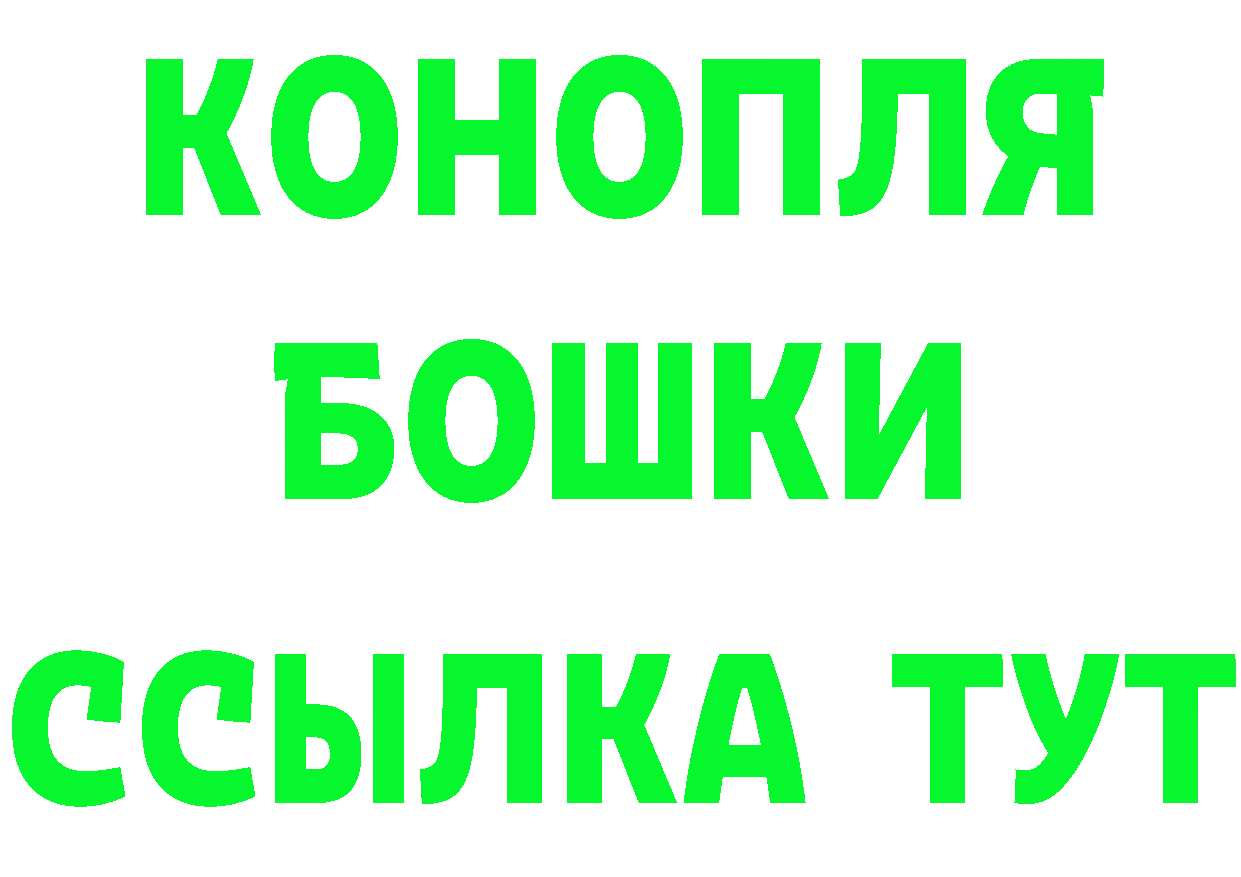 КОНОПЛЯ
БОШКИ
ССЫЛКА ТУТ